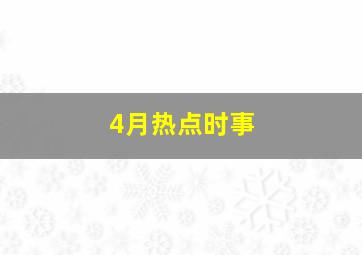 4月热点时事